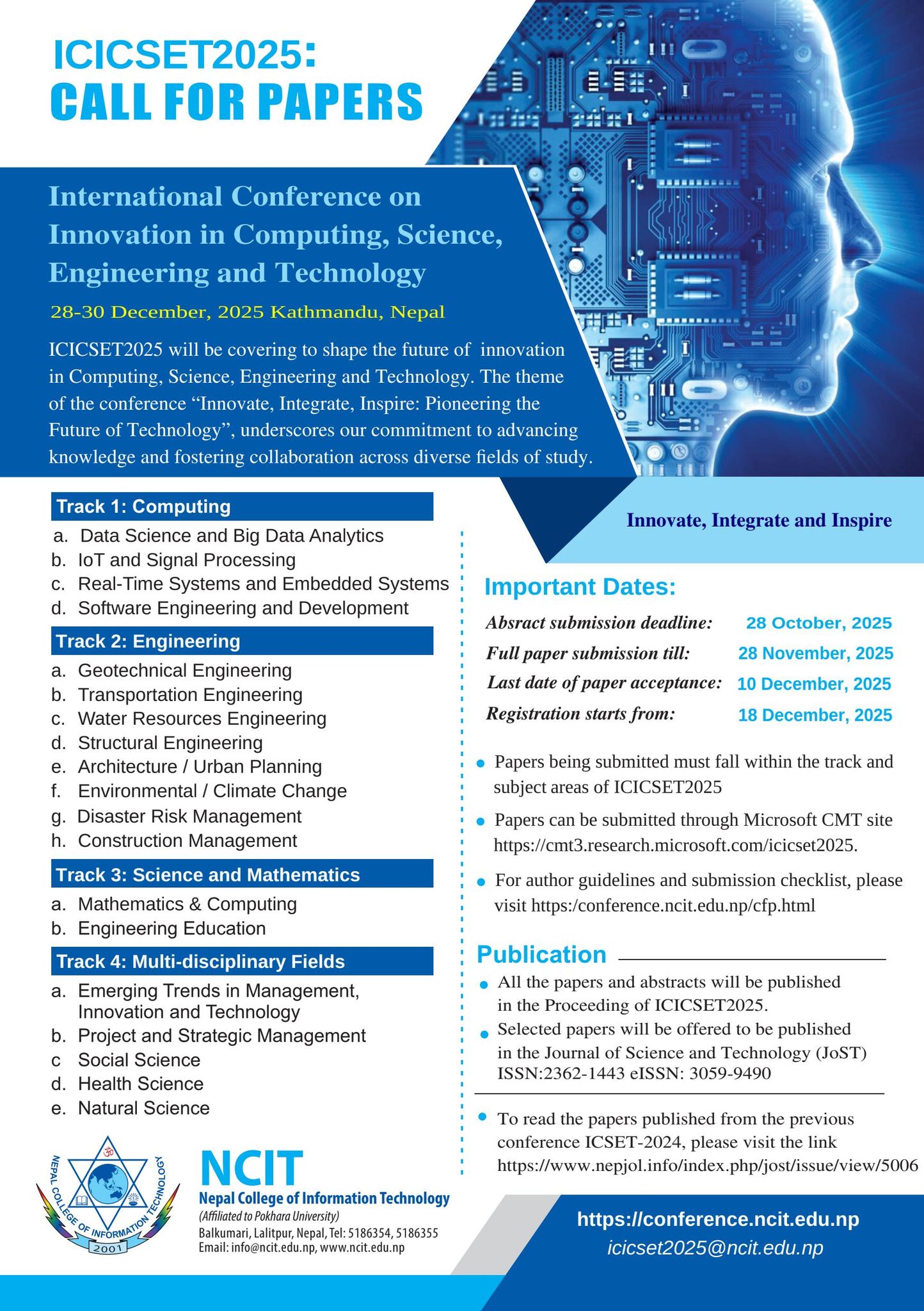 ICICSET2025:
CALL FOR PAPERS

International Conference on Innovation in Computing, Science, Engineering and Technology

28-30 December, 2025 Kathmandu, Nepal

ICICSET2025 will be covering to shape the future of innovation in Computing, Science, Engineering and Technology. The theme of the conference "Innovate, Integrate, Inspire: Pioneering the Future of Technology", underscores our commitment to advancing knowledge and fostering collaboration across diverse fields of study.

Track 1: Computing
a. Data Science and Big Data Analytics
b. IoT and Signal Processing
c. Real-Time Systems and Embedded Systems
d. Software Engineering and Development

Track 2: Engineering
a. Geotechnical Engineering
b. Transportation Engineering
c. Water Resources Engineering
d. Structural Engineering
e. Architecture / Urban Planning
f. Environmental / Climate Change
g. Disaster Risk Management
h. Construction Management

Track 3: Science and Mathematics
a. Mathematics & Computing
b. Engineering Education

Track 4: Multi-disciplinary Fields
a. Emerging Trends in Management, Innovation and Technology
b. Project and Strategic Management
c Social Science
d. Health Science
e. Natural Science

NEPAL COLLEGE OF INFORMATION TECHNOLOGY
2001

NCIT
Nepal College of Information Technology
(Affiliated to Pokhara University)
Balkumari, Lalitpur, Nepal, Tel: 5186354, 5186355
Email: info@ncit.edu.np, www.ncit.edu.np

Innovate, Integrate and Inspire

Important Dates:
Absract submission deadline: 28 October, 2025
Full paper submission till: 28 November, 2025
Last date of paper acceptance: 10 December, 2025
Registration starts from: 18 December, 2025

• Papers being submitted must fall within the track and subject areas of ICICSET2025
• Papers can be submitted through Microsoft CMT site https://cmt3.research.microsoft.com/icicset2025.
• For author guidelines and submission checklist, please visit https:/conference.ncit.edu.np/cfp.html

Publication
• All the papers and abstracts will be published in the Proceeding of ICICSET2025.
• Selected papers will be offered to be published in the Journal of Science and Technology (JoST) ISSN:2362-1443 eISSN: 3059-9490
• To read the papers published from the previous conference ICSET-2024, please visit the link https://www.nepjol.info/index.php/jost/issue/view/5006

https://conference.ncit.edu.np
icicset2025@ncit.edu.np